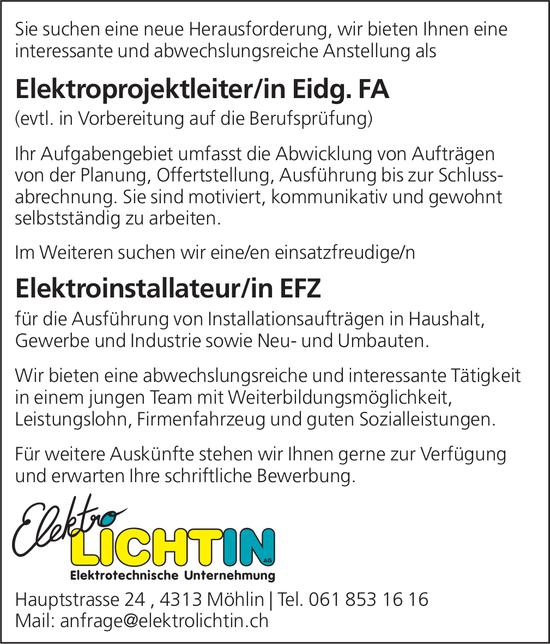 Sie suchen eine neue Herausforderung, wir bieten Ihnen eine interessante und abwechslungsreiche Anstellung als

Elektroprojektleiter/in Eidg. FA

(evtl. in Vorbereitung auf die Berufsprüfung)

Ihr Aufgabengebiet umfasst die Abwicklung von Aufträgen von der Planung, Offertstellung, Ausführung bis zur Schlussabrechnung. Sie sind motiviert, kommunikativ und gewohnt selbstständig zu arbeiten.

Im Weiteren suchen wir eine/en einsatzfreudige/n

Elektroinstallateur/in EFZ

für die Ausführung von Installationsaufträgen in Haushalt, Gewerbe und Industrie sowie Neu- und Umbauten.

Wir bieten eine abwechslungsreiche und interessante Tätigkeit in einem jungen Team mit Weiterbildungsmöglichkeit, Leistungslohn, Firmenfahrzeug und guten Sozialleistungen.

Für weitere Auskünfte stehen wir Ihnen gerne zur Verfügung und erwarten Ihre schriftliche Bewerbung.

Elektro LICHTIN AG
Elektrotechnische Unternehmung

Hauptstrasse 24 , 4313 Möhlin | Tel. 061 853 16 16
Mail: anfrage@elektrolichtin.ch